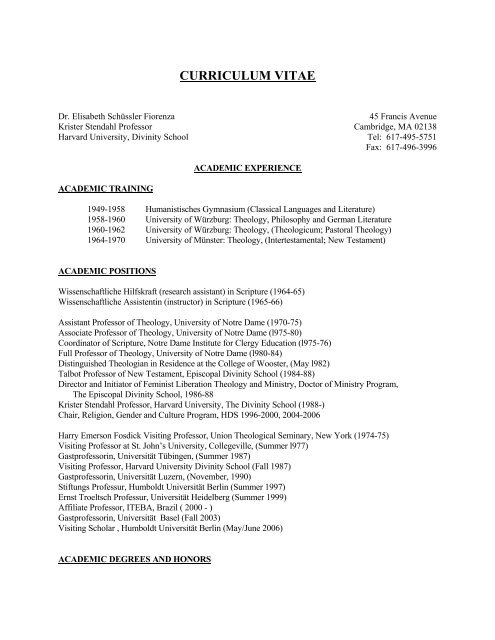 CURRICULUM VITAE

Dr. Elisabeth Schüssler Fiorenza
Krister Stendahl Professor
Harvard University, Divinity School

45 Francis Avenue
Cambridge, MA 02138
Tel: 617-495-5751
Fax: 617-496-3996

ACADEMIC EXPERIENCE

ACADEMIC TRAINING

1949-1958 Humanistisches Gymnasium (Classical Languages and Literature)
1958-1960 University of Würzburg: Theology, Philosophy and German Literature
1960-1962 University of Würzburg: Theology, (Theologicum; Pastoral Theology)
1964-1970 University of Münster: Theology, (Intertestamental; New Testament)

ACADEMIC POSITIONS

Wissenschaftliche Hilfskraft (research assistant) in Scripture (1964-65)
Wissenschaftliche Assistentin (instructor) in Scripture (1965-66)

Assistant Professor of Theology, University of Notre Dame (1970-75)
Associate Professor of Theology, University of Notre Dame (l975-80)
Coordinator of Scripture, Notre Dame Institute for Clergy Education (l975-76)
Full Professor of Theology, University of Notre Dame (l980-84)
Distinguished Theologian in Residence at the College of Wooster, (May l982)
Talbot Professor of New Testament, Episcopal Divinity School (1984-88)
Director and Initiator of Feminist Liberation Theology and Ministry, Doctor of Ministry Program, The Episcopal Divinity School, 1986-88
Krister Stendahl Professor, Harvard University, The Divinity School (1988-)
Chair, Religion, Gender and Culture Program, HDS 1996-2000, 2004-2006

Harry Emerson Fosdick Visiting Professor, Union Theological Seminary, New York (1974-75)
Visiting Professor at St. John's University, Collegeville, (Summer l977)
Gastprofessorin, Universität Tübingen, (Summer 1987)
Visiting Professor, Harvard University Divinity School (Fall 1987)
Gastprofessorin, Universität Luzern, (November, 1990)
Stiftungs Professur, Humboldt Universität Berlin (Summer 1997)
Ernst Troeltsch Professur, Universität Heidelberg (Summer 1999)
Affiliate Professor, ITEBA, Brazil ( 2000 - )
Gastprofessorin, Universität Basel (Fall 2003)
Visiting Scholar , Humboldt Universität Berlin (May/June 2006)

ACADEMIC DEGREES AND HONORS